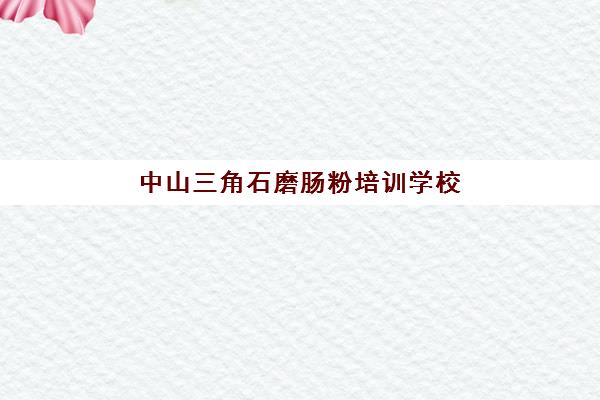 中山三角石磨肠粉培训学校